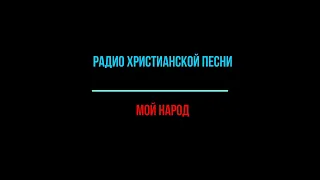 РАДИО ХРИСТИАНСКОЙ ПЕСНИ

МОЙ НАРОД